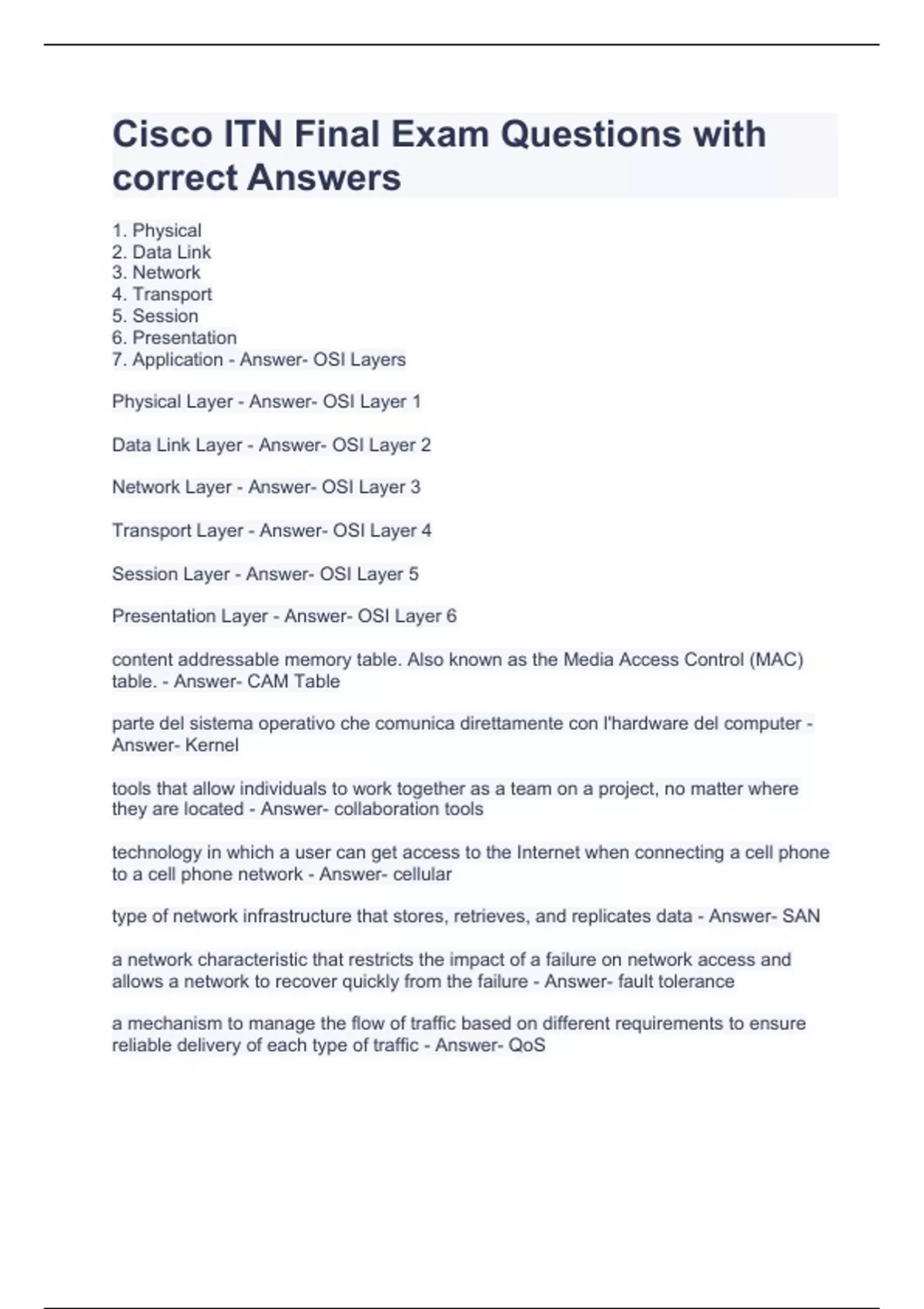 Cisco ITN Final Exam Questions with correct Answers

1. Physical
2. Data Link
3. Network
4. Transport
5. Session
6. Presentation
7. Application - Answer- OSI Layers

Physical Layer - Answer- OSI Layer 1

Data Link Layer - Answer- OSI Layer 2

Network Layer - Answer- OSI Layer 3

Transport Layer - Answer- OSI Layer 4

Session Layer - Answer- OSI Layer 5

Presentation Layer - Answer- OSI Layer 6

content addressable memory table. Also known as the Media Access Control (MAC) table. - Answer- CAM Table

parte del sistema operativo che comunica direttamente con l'hardware del computer - Answer- Kernel

tools that allow individuals to work together as a team on a project, no matter where they are located - Answer- collaboration tools

technology in which a user can get access to the Internet when connecting a cell phone to a cell phone network - Answer- cellular

type of network infrastructure that stores, retrieves, and replicates data - Answer- SAN

a network characteristic that restricts the impact of a failure on network access and allows a network to recover quickly from the failure - Answer- fault tolerance

a mechanism to manage the flow of traffic based on different requirements to ensure reliable delivery of each type of traffic - Answer- QoS